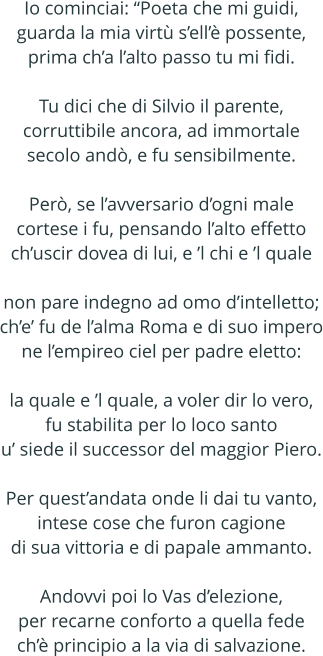 Io cominciai: “Poeta che mi guidi,
guarda la mia virtù s’ell’è possente,
prima ch’a l’alto passo tu mi fidi.

Tu dici che di Silvio il parente,
corruttibile ancora, ad immortale
secolo andò, e fu sensibilmente.

Però, se l’avversario d’ogni male
cortese i fu, pensando l’alto effetto
ch’uscir dovea di lui, e ’l chi e ’l quale

non pare indegno ad omo d’intelletto;
ch’e’ fu de l’alma Roma e di suo impero
ne l’empireo ciel per padre eletto:

la quale e ’l quale, a voler dir lo vero,
fu stabilita per lo loco santo
u’ siede il successor del maggior Piero.

Per quest’andata onde li dai tu vanto,
intese cose che furon cagione
di sua vittoria e di papale ammanto.

Andovvi poi lo Vas d’elezione,
per recarne conforto a quella fede
ch’è principio a la via di salvazione.